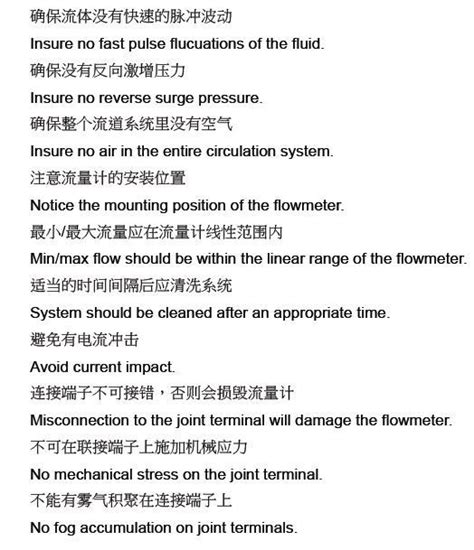 确保流体没有快速的脉冲波动
Insure no fast pulse flucuations of the fluid.
确保没有反向激增压力
Insure no reverse surge pressure.
确保整个流道系统里没有空气
Insure no air in the entire circulation system.
注意流量计的安装位置
Notice the mounting position of the flowmeter.
最小/最大流量应在流量计线性范围内
Min/max flow should be within the linear range of the flowmeter.
适当的时间间隔后应清洗系统
System should be cleaned after an appropriate time.
避免有电流冲击
Avoid current impact.
连接端子不可接错，否则会损毁流量计
Misconnection to the joint terminal will damage the flowmeter.
不可在联接端子上施加机械应力
No mechanical stress on the joint terminal.
不能有雾气积聚在连接端子上
No fog accumulation on joint terminals.